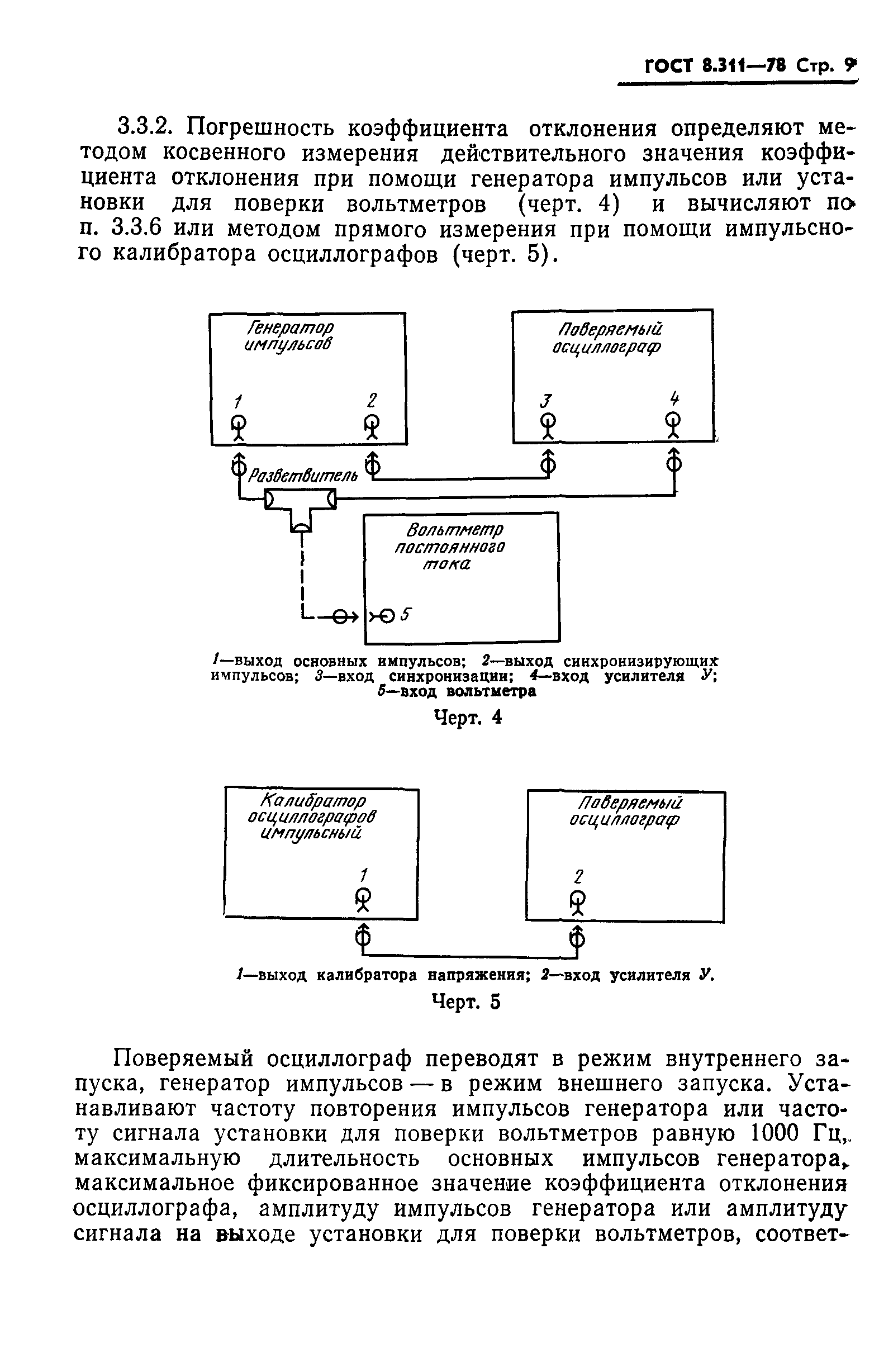 ГОСТ 8.311—78 Стр. 9

3.3.2. Погрешность коэффициента отклонения определяют методом косвенного измерения действительного значения коэффициента отклонения при помощи генератора импульсов или установки для поверки вольтметров (черт. 4) и вычисляют по п. 3.3.6 или методом прямого измерения при помощи импульсного калибратора осциллографов (черт. 5).

Генератор импульсов

1

2

Поверяемый осциллограф

3

4

Разветвитель

Вольтметр постоянного тока

5

1—выход основных импульсов; 2—выход синхронизирующих импульсов; 3—вход синхронизации; 4—вход усилителя У; 5—вход вольтметра

Черт. 4

Калибратор осциллографов импульсный

1

Поверяемый осциллограф

2

1—выход калибратора напряжения; 2—вход усилителя У.

Черт. 5

Поверяемый осциллограф переводят в режим внутреннего запуска, генератор импульсов — в режим внешнего запуска. Устанавливают частоту повторения импульсов генератора или частоту сигнала установки для поверки вольтметров равную 1000 Гц, максимальную длительность основных импульсов генератора, максимальное фиксированное значение коэффициента отклонения осциллографа, амплитуду импульсов генератора или амплитуду сигнала на выходе установки для поверки вольтметров, соответ-